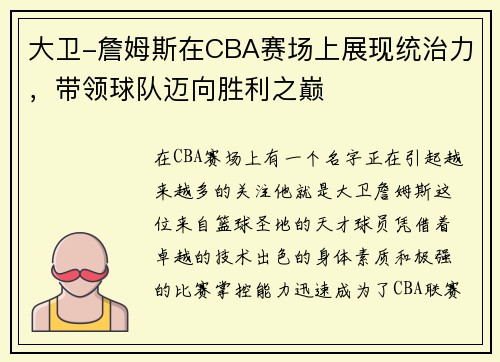 大卫-詹姆斯在CBA赛场上展现统治力，带领球队迈向胜利之巅

在CBA赛场上有一个名字正在引起越来越多的关注他就是大卫詹姆斯这位来自篮球圣地的天才球员凭借着卓越的技术出色的身体素质和极强的比赛掌控能力迅速成为了CBA联赛